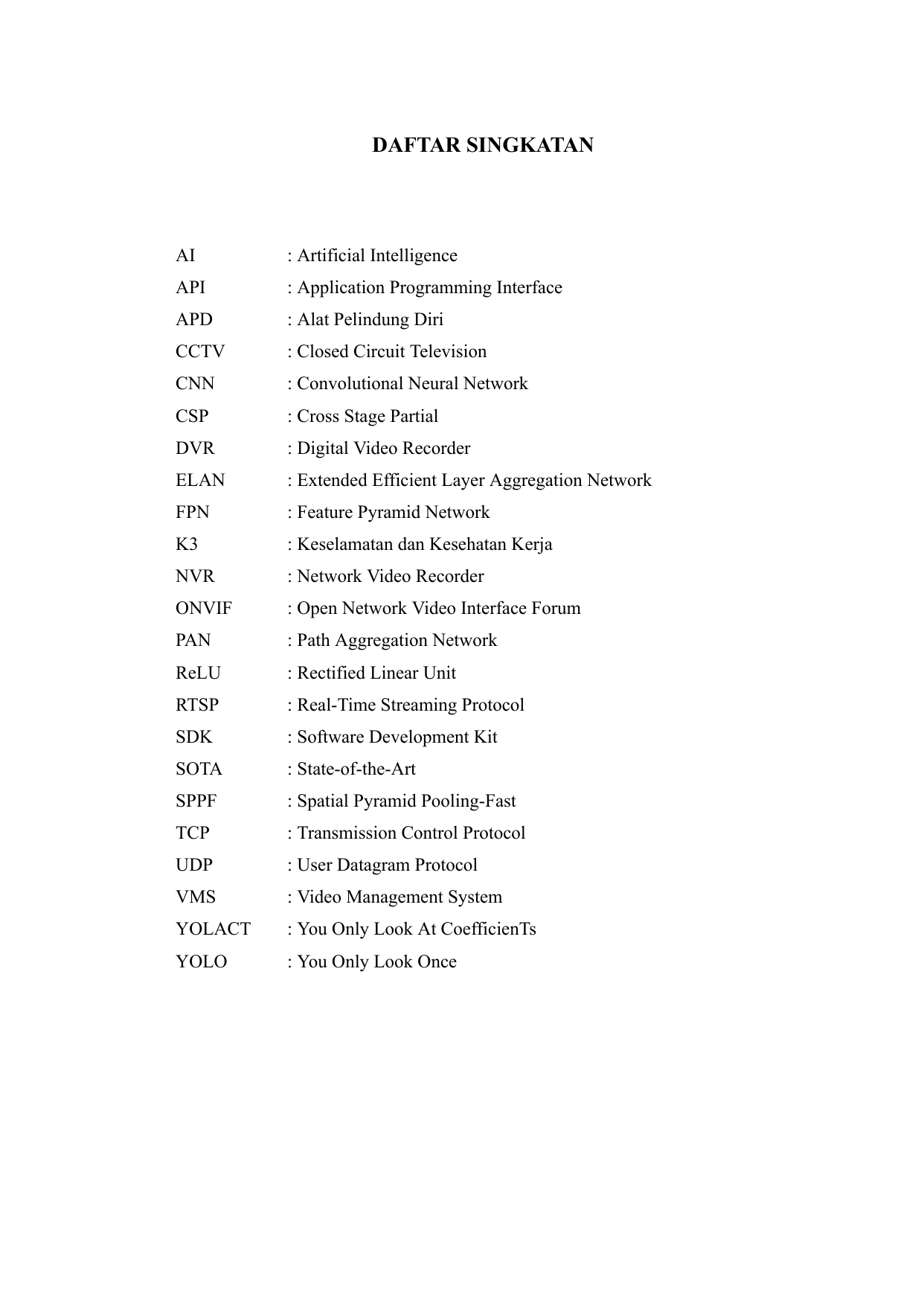 DAFTAR SINGKATAN

AI : Artificial Intelligence
API : Application Programming Interface
APD : Alat Pelindung Diri
CCTV : Closed Circuit Television
CNN : Convolutional Neural Network
CSP : Cross Stage Partial
DVR : Digital Video Recorder
ELAN : Extended Efficient Layer Aggregation Network
FPN : Feature Pyramid Network
K3 : Keselamatan dan Kesehatan Kerja
NVR : Network Video Recorder
ONVIF : Open Network Video Interface Forum
PAN : Path Aggregation Network
ReLU : Rectified Linear Unit
RTSP : Real-Time Streaming Protocol
SDK : Software Development Kit
SOTA : State-of-the-Art
SPPF : Spatial Pyramid Pooling-Fast
TCP : Transmission Control Protocol
UDP : User Datagram Protocol
VMS : Video Management System
YOLACT : You Only Look At CoefficienTs
YOLO : You Only Look Once